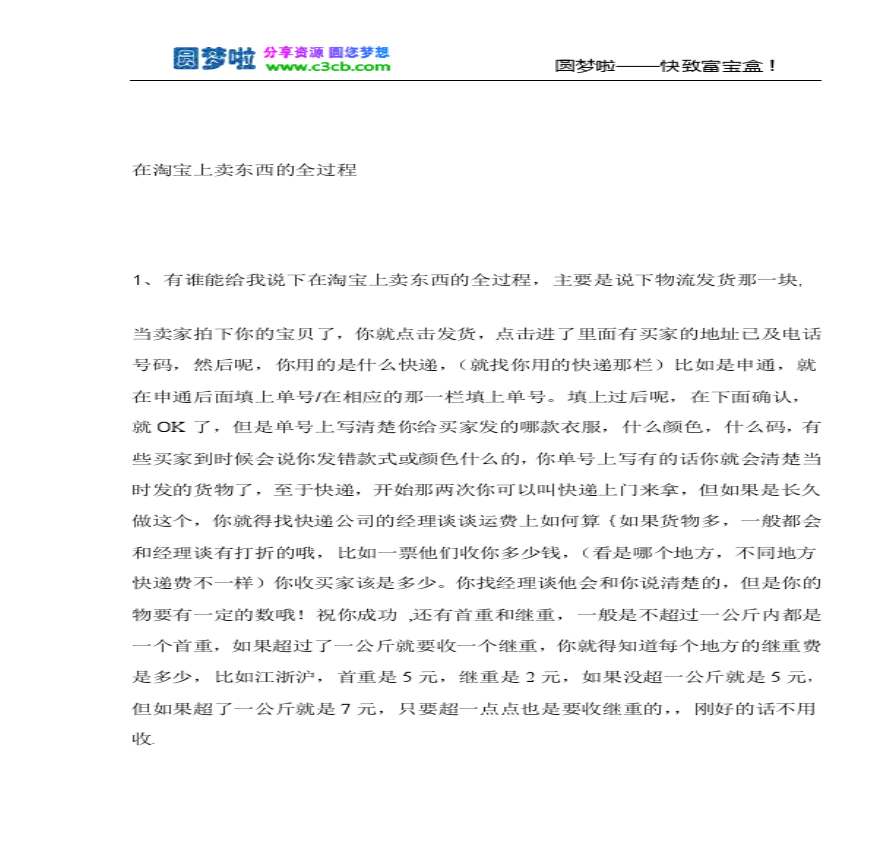 圆梦啦 分享资源 圆您梦想 www.c3cb.com

圆梦啦——快致富宝盒！

在淘宝上卖东西的全过程

1、有谁能给我说下在淘宝上卖东西的全过程，主要是说下物流发货那一块.

当卖家拍下你的宝贝了，你就点击发货，点击进了里面有买家的地址已及电话号码，然后呢，你用的是什么快递，（就找你用的快递那栏）比如是申通，就在申通后面填上单号/在相应的那一栏填上单号。填上过后呢，在下面确认，就 OK 了，但是单号上写清楚你给买家发的哪款衣服，什么颜色，什么码，有些买家到时候会说你发错款式或颜色什么的，你单号上写有的话你就会清楚当时发的货物了，至于快递，开始那两次你可以叫快递上门来拿，但如果是长久做这个，你就得找快递公司的经理谈谈运费上如何算（如果货物多，一般都会和经理谈有打折的哦，比如一票他们收你多少钱，（看是哪个地方，不同地方快递费不一样）你收买家该是多少。你找经理谈他会和你说清楚的，但是你的物要有一定的数哦！祝你成功 ,还有首重和继重，一般是不超过一公斤内都是一个首重，如果超过了一公斤就要收一个继重，你就得知道每个地方的继重费是多少，比如江浙沪，首重是 5 元，继重是 2 元，如果没超一公斤就是 5 元，但如果超了一公斤就是 7 元，只要超一点点也是要收继重的,，刚好的话不用收.